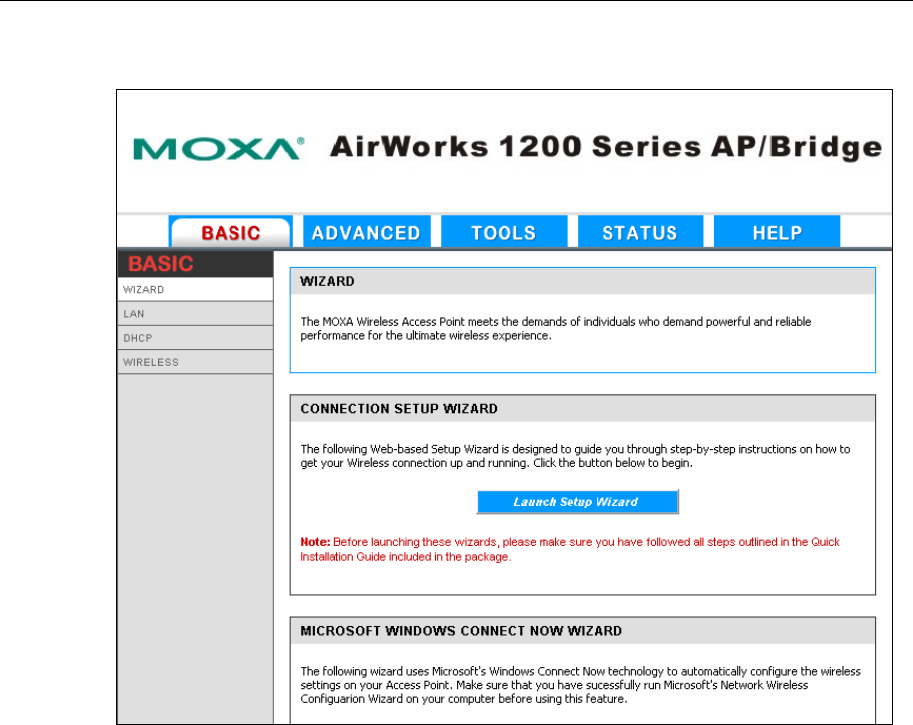 MOXA® AirWorks 1200 Series AP/Bridge

BASIC ADVANCED TOOLS STATUS HELP

BASIC
WIZARD
LAN
DHCP
WIRELESS

WIZARD

The MOXA Wireless Access Point meets the demands of individuals who demand powerful and reliable performance for the ultimate wireless experience.

CONNECTION SETUP WIZARD

The following Web-based Setup Wizard is designed to guide you through step-by-step instructions on how to get your Wireless connection up and running. Click the button below to begin.

Launch Setup Wizard

Note: Before launching these wizards, please make sure you have followed all steps outlined in the Quick Installation Guide included in the package.

MICROSOFT WINDOWS CONNECT NOW WIZARD

The following wizard uses Microsoft's Windows Connect Now technology to automatically configure the wireless settings on your Access Point. Make sure that you have sucessfully run Microsoft's Network Wireless Configuarion Wizard on your computer before using this feature.